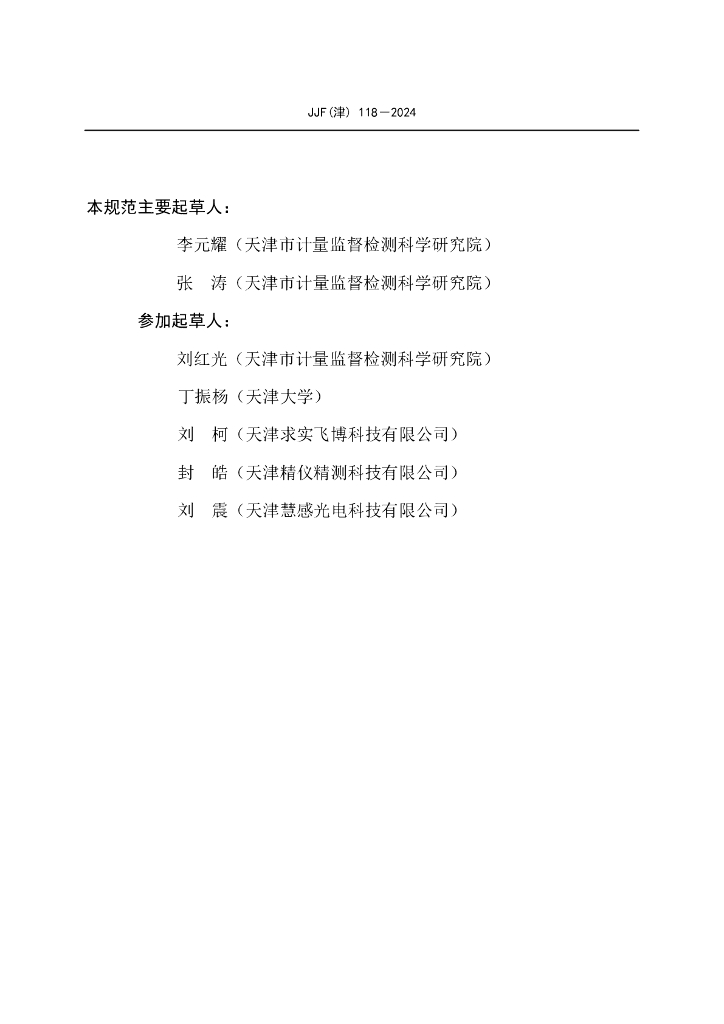 JJF(津) 118—2024

本规范主要起草人：

李元耀（天津市计量监督检测科学研究院）

张　涛（天津市计量监督检测科学研究院）

参加起草人：

刘红光（天津市计量监督检测科学研究院）

丁振杨（天津大学）

刘　柯（天津求实飞博科技有限公司）

封　皓（天津精仪精测科技有限公司）

刘　震（天津慧感光电科技有限公司）